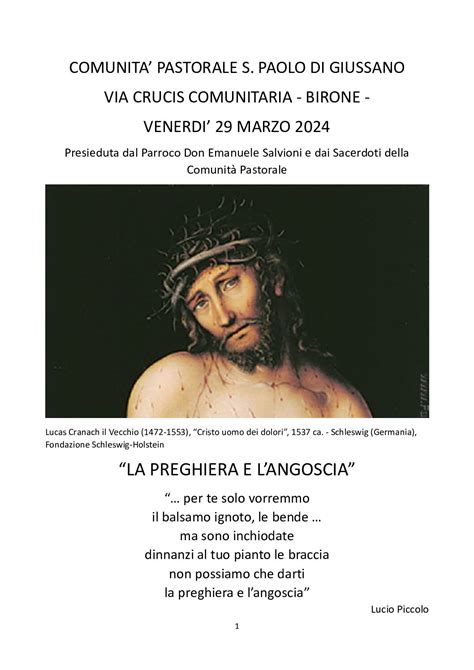 COMUNITA' PASTORALE S. PAOLO DI GIUSSANO
VIA CRUCIS COMUNITARIA - BIRONE -
VENERDI' 29 MARZO 2024

Presieduta dal Parroco Don Emanuele Salvioni e dai Sacerdoti della Comunità Pastorale

Lucas Cranach il Vecchio (1472-1553), "Cristo uomo dei dolori", 1537 ca. - Schleswig (Germania), Fondazione Schleswig-Holstein

"LA PREGHIERA E L'ANGOSCIA"

"… per te solo vorremmo
il balsamo ignoto, le bende …
ma sono inchiodate
dinnanzi al tuo pianto le braccia
non possiamo che darti
la preghiera e l'angoscia"

Lucio Piccolo

1